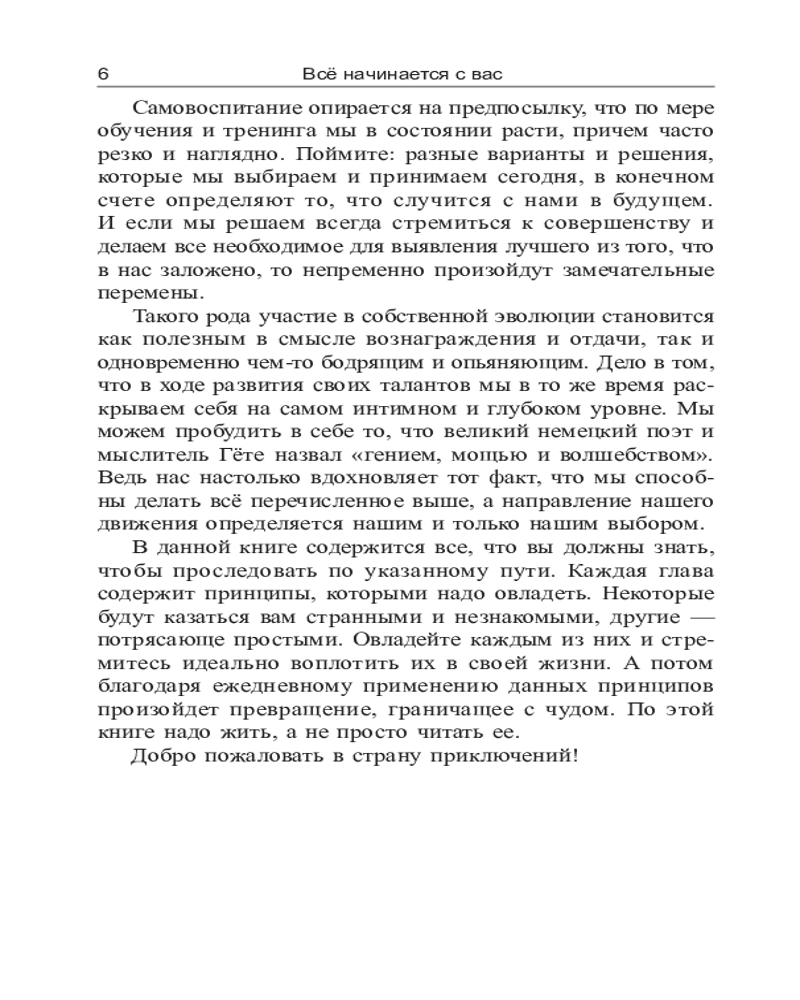 6 Всё начинается с вас

Самовоспитание опирается на предпосылку, что по мере обучения и тренинга мы в состоянии расти, причем часто резко и наглядно. Поймите: разные варианты и решения, которые мы выбираем и принимаем сегодня, в конечном счете определяют то, что случится с нами в будущем. И если мы решаем всегда стремиться к совершенству и делаем все необходимое для выявления лучшего из того, что в нас заложено, то непременно произойдут замечательные перемены.

Такого рода участие в собственной эволюции становится как полезным в смысле вознаграждения и отдачи, так и одновременно чем-то бодрящим и опьяняющим. Дело в том, что в ходе развития своих талантов мы в то же время раскрываем себя на самом интимном и глубоком уровне. Мы можем пробудить в себе то, что великий немецкий поэт и мыслитель Гёте назвал «гением, мощью и волшебством». Ведь нас настолько вдохновляет тот факт, что мы способны делать всё перечисленное выше, а направление нашего движения определяется нашим и только нашим выбором.

В данной книге содержится все, что вы должны знать, чтобы проследовать по указанному пути. Каждая глава содержит принципы, которыми надо овладеть. Некоторые будут казаться вам странными и незнакомыми, другие — потрясающе простыми. Овладейте каждым из них и стремитесь идеально воплотить их в своей жизни. А потом благодаря ежедневному применению данных принципов произойдет превращение, граничащее с чудом. По этой книге надо жить, а не просто читать ее.

Добро пожаловать в страну приключений!